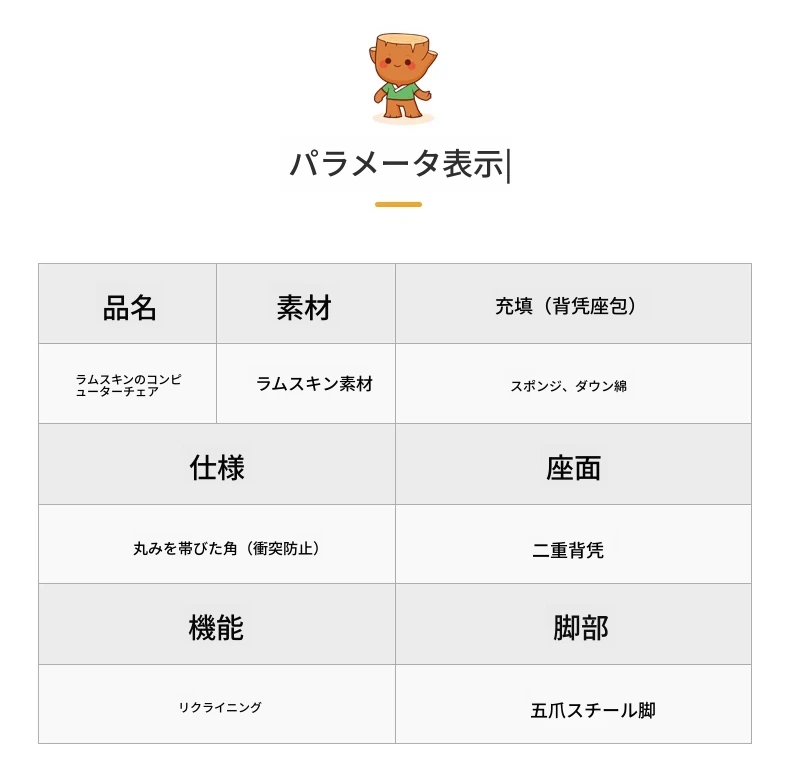 パラメータ表示

| 品名 | 素材 | 充填（背凭座包） |
|---|---|---|
| ラムスキンのコンピューターチェア | ラムスキン素材 | スポンジ、ダウン綿 |

| 仕様 | 座面 |
|---|---|
| 丸みを帯びた角（衝突防止） | 二重背凭 |
| 機能 | 脚部 |
| リクライニング | 五爪スチール脚 |